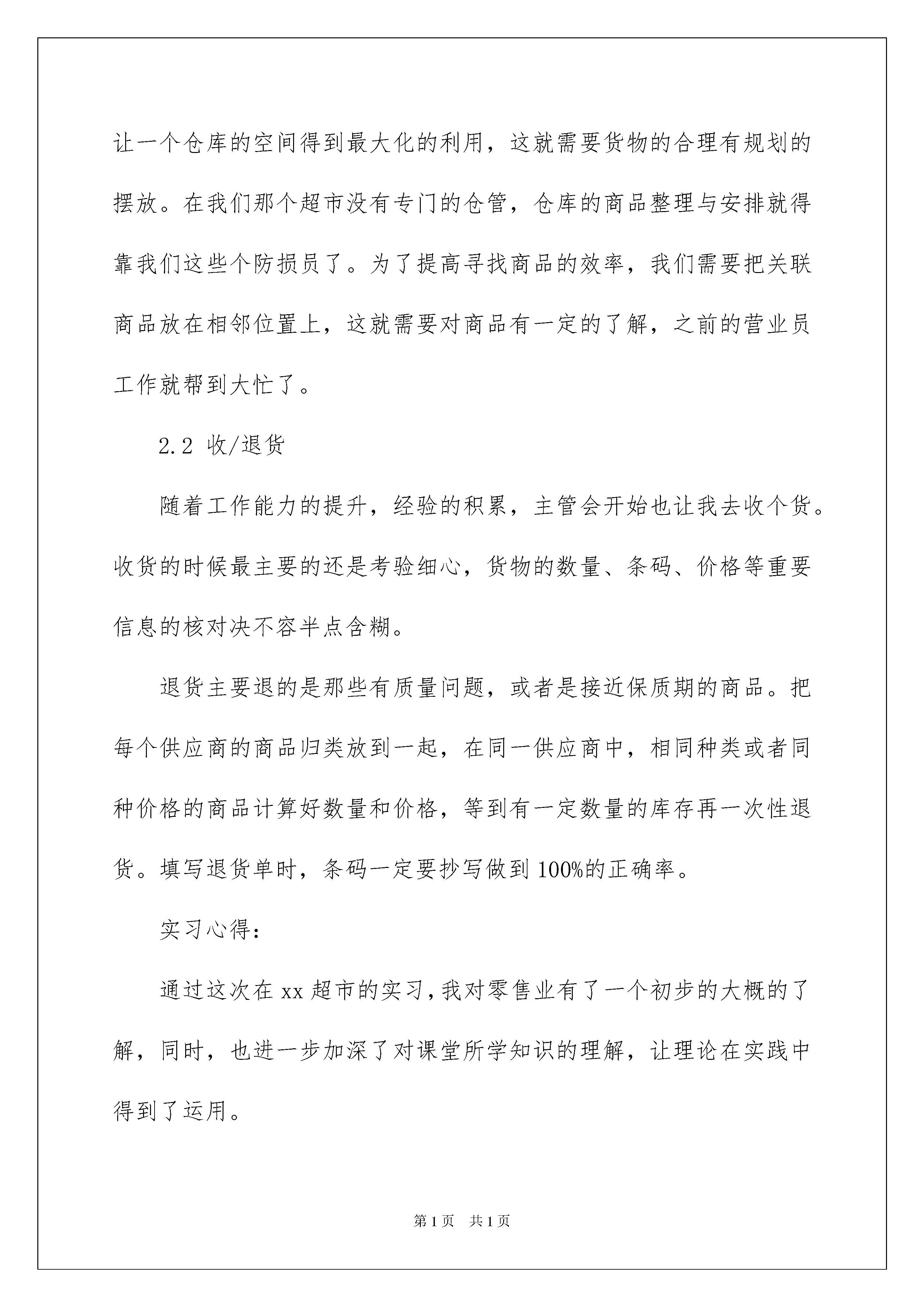 让一个仓库的空间得到最大化的利用，这就需要货物的合理有规划的摆放。在我们那个超市没有专门的仓管，仓库的商品整理与安排就得靠我们这些个防损员了。为了提高寻找商品的效率，我们需要把关联商品放在相邻位置上，这就需要对商品有一定的了解，之前的营业员工作就帮到大忙了。

2.2 收/退货

随着工作能力的提升，经验的积累，主管会开始也让我去收个货。收货的时候最主要的还是考验细心，货物的数量、条码、价格等重要信息的核对决不容半点含糊。

退货主要退的是那些有质量问题，或者是接近保质期的商品。把每个供应商的商品归类放到一起，在同一供应商中，相同种类或者同种价格的商品计算好数量和价格，等到有一定数量的库存再一次性退货。填写退货单时，条码一定要抄写做到100%的正确率。

实习心得：

通过这次在xx超市的实习，我对零售业有了一个初步的大概的了解，同时，也进一步加深了对课堂所学知识的理解，让理论在实践中得到了运用。

第1页 共1页